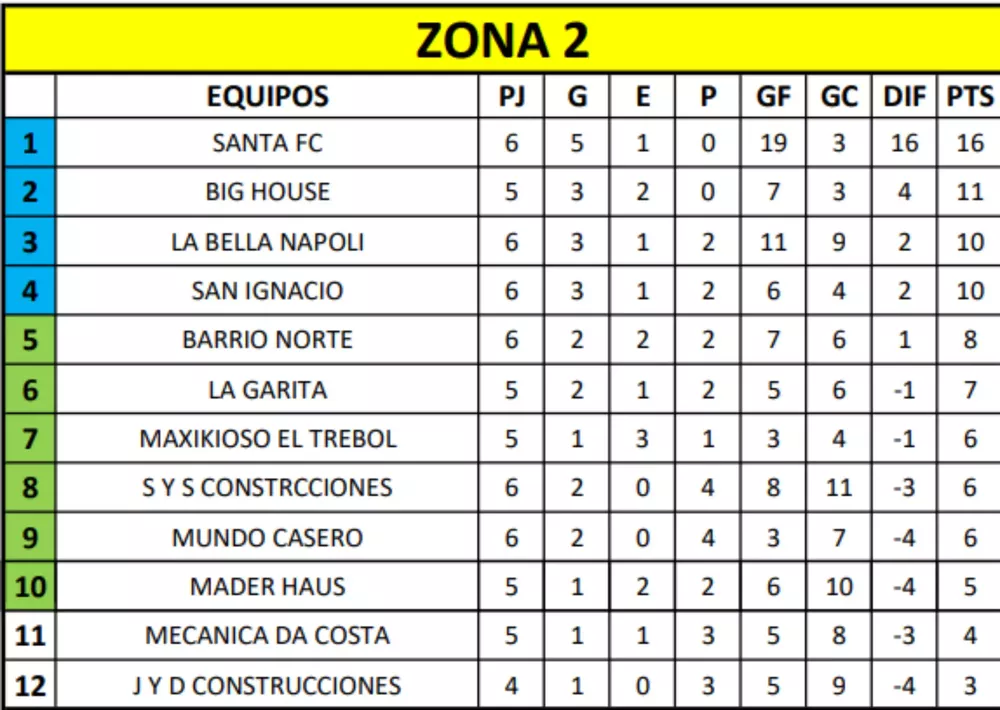 ZONA 2

|  | EQUIPOS | PJ | G | E | P | GF | GC | DIF | PTS |
|---|---|---|---|---|---|---|---|---|---|
| 1 | SANTA FC | 6 | 5 | 1 | 0 | 19 | 3 | 16 | 16 |
| 2 | BIG HOUSE | 5 | 3 | 2 | 0 | 7 | 3 | 4 | 11 |
| 3 | LA BELLA NAPOLI | 6 | 3 | 1 | 2 | 11 | 9 | 2 | 10 |
| 4 | SAN IGNACIO | 6 | 3 | 1 | 2 | 6 | 4 | 2 | 10 |
| 5 | BARRIO NORTE | 6 | 2 | 2 | 2 | 7 | 6 | 1 | 8 |
| 6 | LA GARITA | 5 | 2 | 1 | 2 | 5 | 6 | -1 | 7 |
| 7 | MAXIKIOSO EL TREBOL | 5 | 1 | 3 | 1 | 3 | 4 | -1 | 6 |
| 8 | S Y S CONSTRCCIONES | 6 | 2 | 0 | 4 | 8 | 11 | -3 | 6 |
| 9 | MUNDO CASERO | 6 | 2 | 0 | 4 | 3 | 7 | -4 | 6 |
| 10 | MADER HAUS | 5 | 1 | 2 | 2 | 6 | 10 | -4 | 5 |
| 11 | MECANICA DA COSTA | 5 | 1 | 1 | 3 | 5 | 8 | -3 | 4 |
| 12 | J Y D CONSTRUCCIONES | 4 | 1 | 0 | 3 | 5 | 9 | -4 | 3 |